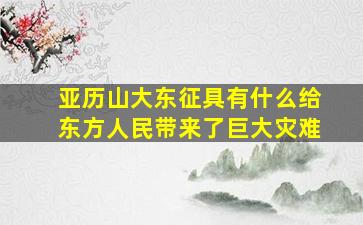 亚历山大东征具有什么给东方人民带来了巨大灾难